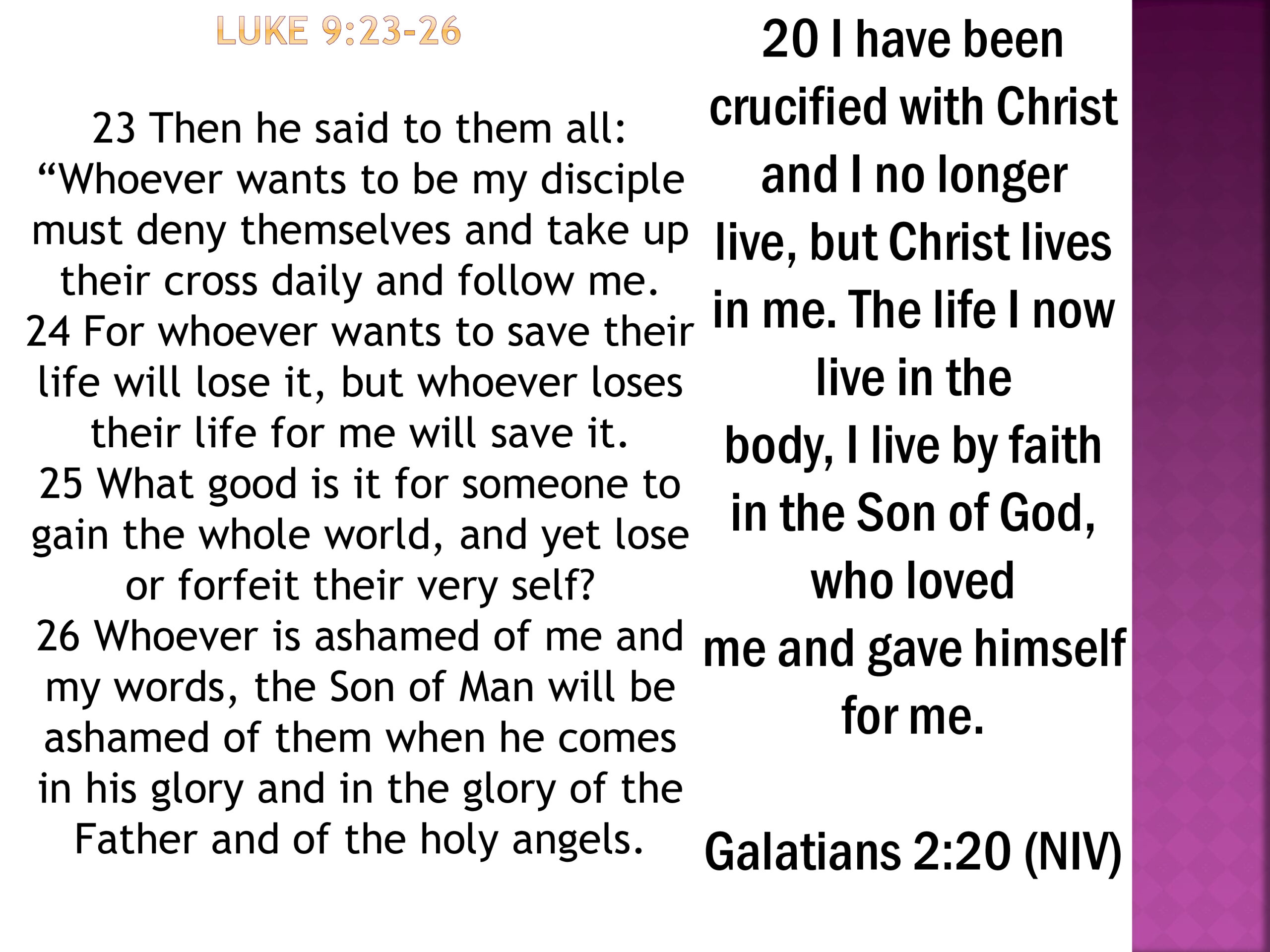 LUKE 9:23-26

23 Then he said to them all: "Whoever wants to be my disciple must deny themselves and take up their cross daily and follow me.

24 For whoever wants to save their life will lose it, but whoever loses their life for me will save it.

25 What good is it for someone to gain the whole world, and yet lose or forfeit their very self?

26 Whoever is ashamed of me and my words, the Son of Man will be ashamed of them when he comes in his glory and in the glory of the Father and of the holy angels.

20 I have been crucified with Christ and I no longer live, but Christ lives in me. The life I now live in the body, I live by faith in the Son of God, who loved me and gave himself for me.

Galatians 2:20 (NIV)